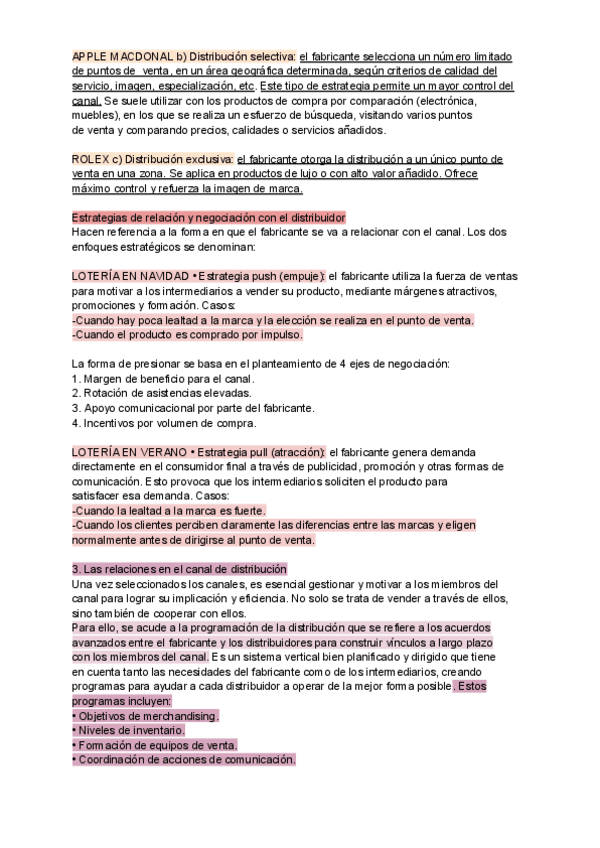 APPLE MACDONAL b) Distribución selectiva: el fabricante selecciona un número limitado de puntos de venta, en un área geográfica determinada, según criterios de calidad del servicio, imagen, especialización, etc. Este tipo de estrategia permite un mayor control del canal. Se suele utilizar con los productos de compra por comparación (electrónica, muebles), en los que se realiza un esfuerzo de búsqueda, visitando varios puntos de venta y comparando precios, calidades o servicios añadidos.

ROLEX c) Distribución exclusiva: el fabricante otorga la distribución a un único punto de venta en una zona. Se aplica en productos de lujo o con alto valor añadido. Ofrece máximo control y refuerza la imagen de marca.

Estrategias de relación y negociación con el distribuidor
Hacen referencia a la forma en que el fabricante se va a relacionar con el canal. Los dos enfoques estratégicos se denominan:

LOTERÍA EN NAVIDAD • Estrategia push (empuje): el fabricante utiliza la fuerza de ventas para motivar a los intermediarios a vender su producto, mediante márgenes atractivos, promociones y formación. Casos:
-Cuando hay poca lealtad a la marca y la elección se realiza en el punto de venta.
-Cuando el producto es comprado por impulso.

La forma de presionar se basa en el planteamiento de 4 ejes de negociación:
1. Margen de beneficio para el canal.
2. Rotación de asistencias elevadas.
3. Apoyo comunicacional por parte del fabricante.
4. Incentivos por volumen de compra.

LOTERÍA EN VERANO • Estrategia pull (atracción): el fabricante genera demanda directamente en el consumidor final a través de publicidad, promoción y otras formas de comunicación. Esto provoca que los intermediarios soliciten el producto para satisfacer esa demanda. Casos:
-Cuando la lealtad a la marca es fuerte.
-Cuando los clientes perciben claramente las diferencias entre las marcas y eligen normalmente antes de dirigirse al punto de venta.

3. Las relaciones en el canal de distribución
Una vez seleccionados los canales, es esencial gestionar y motivar a los miembros del canal para lograr su implicación y eficiencia. No solo se trata de vender a través de ellos, sino también de cooperar con ellos.
Para ello, se acude a la programación de la distribución que se refiere a los acuerdos avanzados entre el fabricante y los distribuidores para construir vínculos a largo plazo con los miembros del canal. Es un sistema vertical bien planificado y dirigido que tiene en cuenta tanto las necesidades del fabricante como de los intermediarios, creando programas para ayudar a cada distribuidor a operar de la mejor forma posible. Estos programas incluyen:
• Objetivos de merchandising.
• Niveles de inventario.
• Formación de equipos de venta.
• Coordinación de acciones de comunicación.